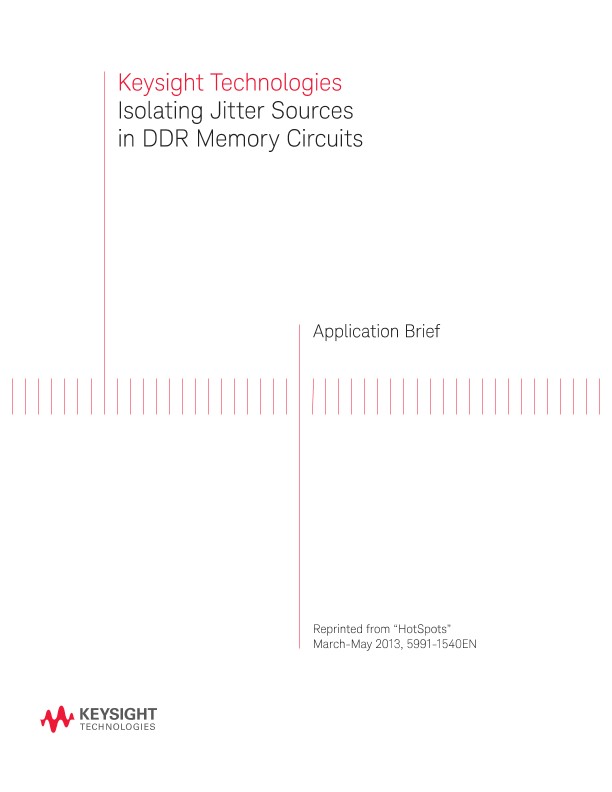 Keysight Technologies
Isolating Jitter Sources in DDR Memory Circuits

Application Brief

Reprinted from "HotSpots"
March-May 2013, 5991-1540EN

KEYSIGHT
TECHNOLOGIES